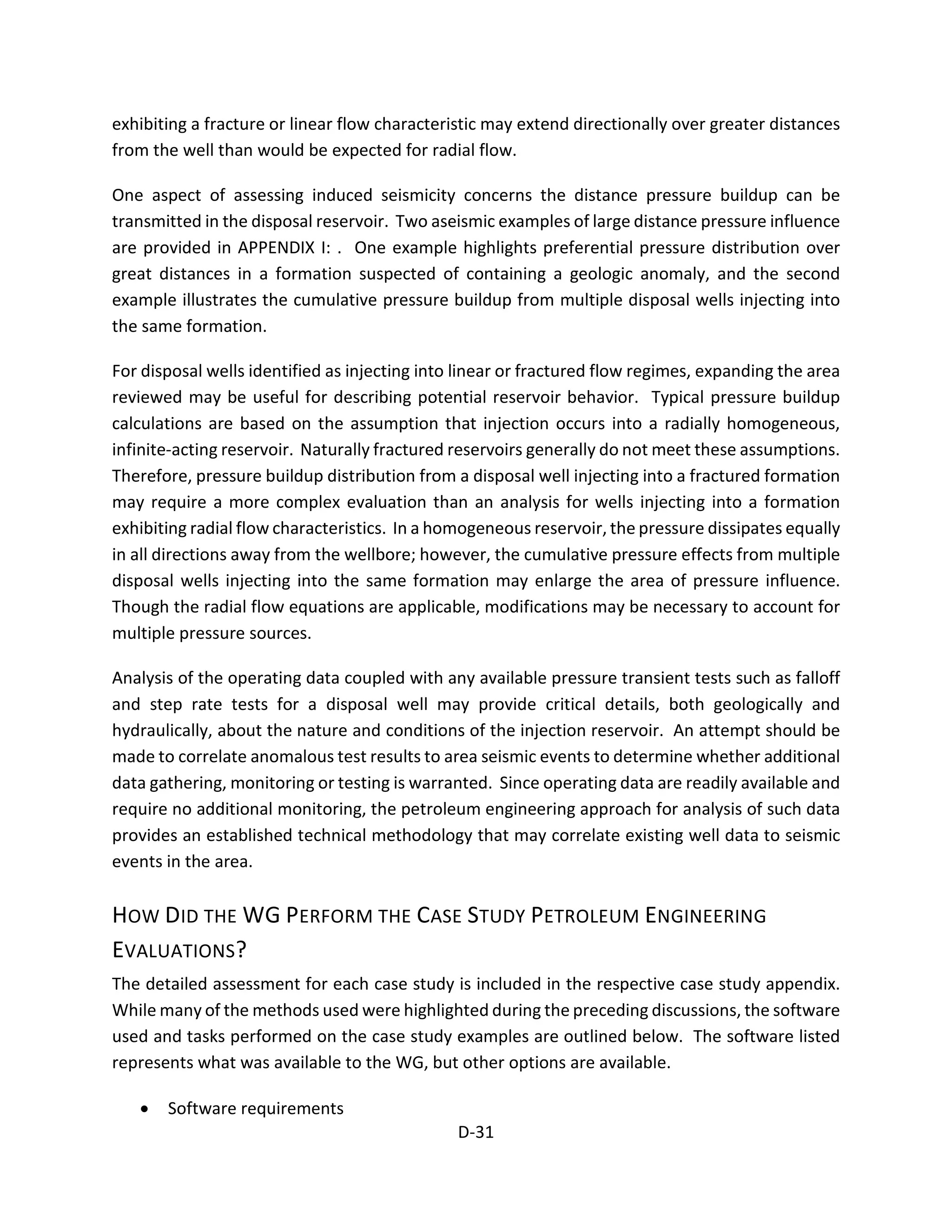 exhibiting a fracture or linear flow characteristic may extend directionally over greater distances from the well than would be expected for radial flow.

One aspect of assessing induced seismicity concerns the distance pressure buildup can be transmitted in the disposal reservoir. Two aseismic examples of large distance pressure influence are provided in APPENDIX I: . One example highlights preferential pressure distribution over great distances in a formation suspected of containing a geologic anomaly, and the second example illustrates the cumulative pressure buildup from multiple disposal wells injecting into the same formation.

For disposal wells identified as injecting into linear or fractured flow regimes, expanding the area reviewed may be useful for describing potential reservoir behavior. Typical pressure buildup calculations are based on the assumption that injection occurs into a radially homogeneous, infinite-acting reservoir. Naturally fractured reservoirs generally do not meet these assumptions. Therefore, pressure buildup distribution from a disposal well injecting into a fractured formation may require a more complex evaluation than an analysis for wells injecting into a formation exhibiting radial flow characteristics. In a homogeneous reservoir, the pressure dissipates equally in all directions away from the wellbore; however, the cumulative pressure effects from multiple disposal wells injecting into the same formation may enlarge the area of pressure influence. Though the radial flow equations are applicable, modifications may be necessary to account for multiple pressure sources.

Analysis of the operating data coupled with any available pressure transient tests such as falloff and step rate tests for a disposal well may provide critical details, both geologically and hydraulically, about the nature and conditions of the injection reservoir. An attempt should be made to correlate anomalous test results to area seismic events to determine whether additional data gathering, monitoring or testing is warranted. Since operating data are readily available and require no additional monitoring, the petroleum engineering approach for analysis of such data provides an established technical methodology that may correlate existing well data to seismic events in the area.

HOW DID THE WG PERFORM THE CASE STUDY PETROLEUM ENGINEERING EVALUATIONS?

The detailed assessment for each case study is included in the respective case study appendix. While many of the methods used were highlighted during the preceding discussions, the software used and tasks performed on the case study examples are outlined below. The software listed represents what was available to the WG, but other options are available.

• Software requirements

D-31